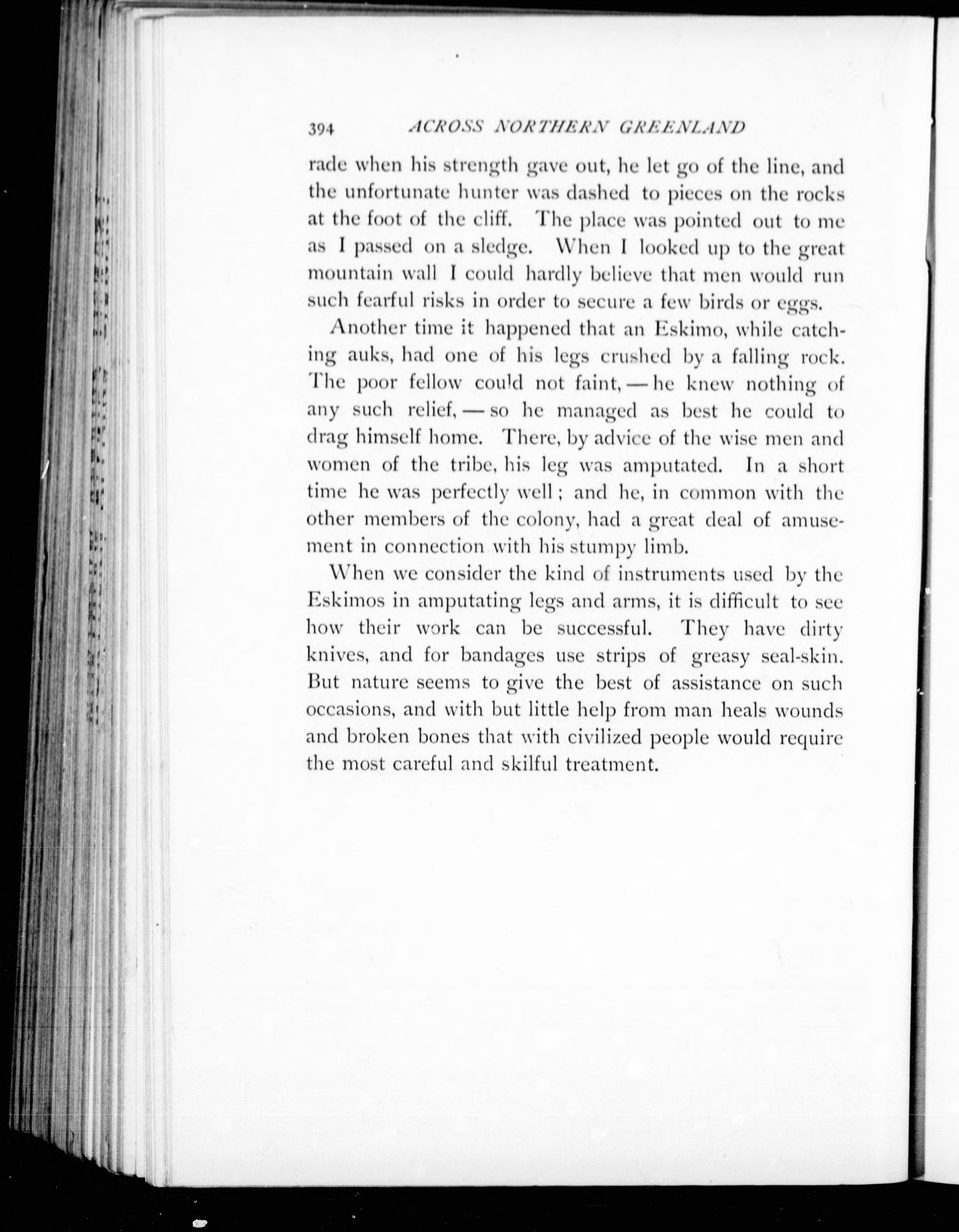 394 ACROSS NORTHERN GREENLAND

rade when his strength gave out, he let go of the line, and the unfortunate hunter was dashed to pieces on the rocks at the foot of the cliff. The place was pointed out to me as I passed on a sledge. When I looked up to the great mountain wall I could hardly believe that men would run such fearful risks in order to secure a few birds or eggs.

Another time it happened that an Eskimo, while catching auks, had one of his legs crushed by a falling rock. The poor fellow could not faint, — he knew nothing of any such relief, — so he managed as best he could to drag himself home. There, by advice of the wise men and women of the tribe, his leg was amputated. In a short time he was perfectly well; and he, in common with the other members of the colony, had a great deal of amusement in connection with his stumpy limb.

When we consider the kind of instruments used by the Eskimos in amputating legs and arms, it is difficult to see how their work can be successful. They have dirty knives, and for bandages use strips of greasy seal-skin. But nature seems to give the best of assistance on such occasions, and with but little help from man heals wounds and broken bones that with civilized people would require the most careful and skilful treatment.